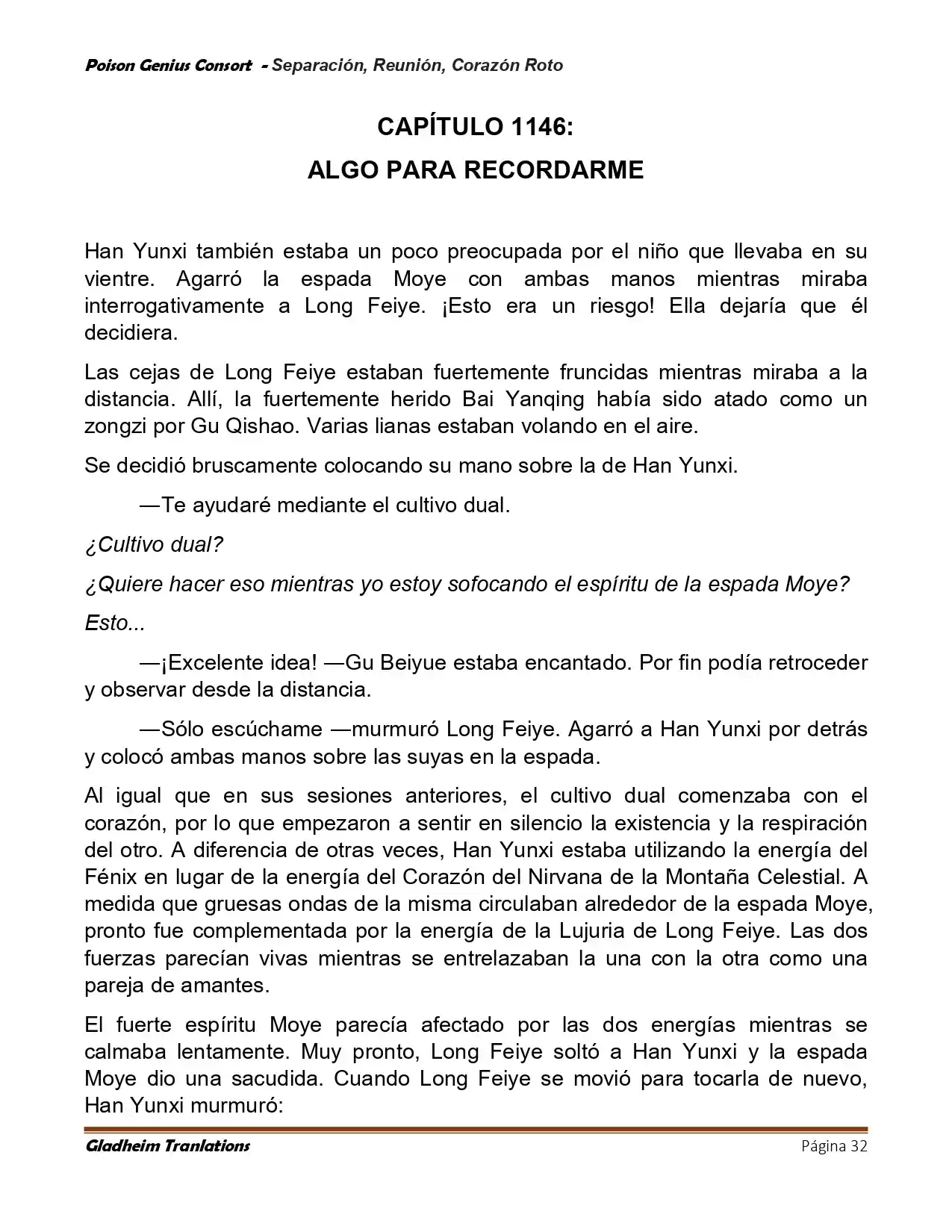 Poison Genius Consort - Separación, Reunión, Corazón Roto

CAPÍTULO 1146:
ALGO PARA RECORDARME

Han Yunxi también estaba un poco preocupada por el niño que llevaba en su vientre. Agarró la espada Moye con ambas manos mientras miraba interrogativamente a Long Feiye. ¡Esto era un riesgo! Ella dejaría que él decidiera.

Las cejas de Long Feiye estaban fuertemente fruncidas mientras miraba a la distancia. Allí, la fuertemente herido Bai Yanqing había sido atado como un zongzi por Gu Qishao. Varias lianas estaban volando en el aire.

Se decidió bruscamente colocando su mano sobre la de Han Yunxi.

—Te ayudaré mediante el cultivo dual.

¿Cultivo dual?

¿Quiere hacer eso mientras yo estoy sofocando el espíritu de la espada Moye?

Esto...

—¡Excelente idea! —Gu Beiyue estaba encantado. Por fin podía retroceder y observar desde la distancia.

—Sólo escúchame —murmuró Long Feiye. Agarró a Han Yunxi por detrás y colocó ambas manos sobre las suyas en la espada.

Al igual que en sus sesiones anteriores, el cultivo dual comenzaba con el corazón, por lo que empezaron a sentir en silencio la existencia y la respiración del otro. A diferencia de otras veces, Han Yunxi estaba utilizando la energía del Fénix en lugar de la energía del Corazón del Nirvana de la Montaña Celestial. A medida que gruesas ondas de la misma circulaban alrededor de la espada Moye, pronto fue complementada por la energía de la Lujuria de Long Feiye. Las dos fuerzas parecían vivas mientras se entrelazaban la una con la otra como una pareja de amantes.

El fuerte espíritu Moye parecía afectado por las dos energías mientras se calmaba lentamente. Muy pronto, Long Feiye soltó a Han Yunxi y la espada Moye dio una sacudida. Cuando Long Feiye se movió para tocarla de nuevo, Han Yunxi murmuró:

Gladheim Tranlations
Página 32